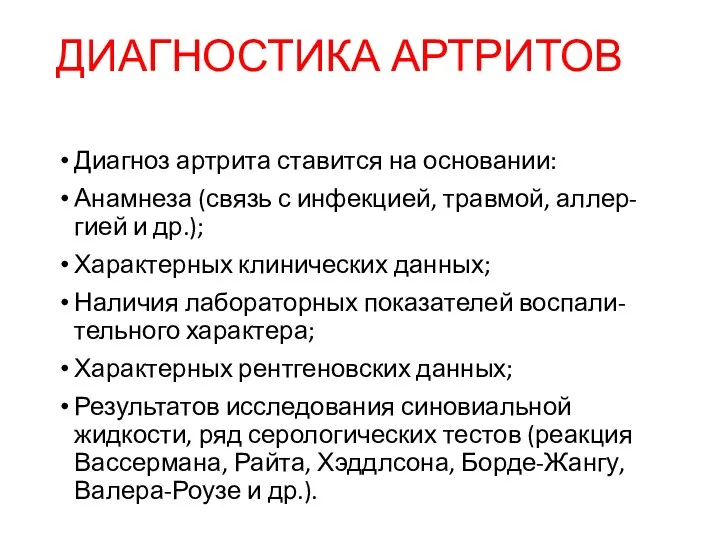 ДИАГНОСТИКА АРТРИТОВ

• Диагноз артрита ставится на основании:
• Анамнеза (связь с инфекцией, травмой, аллергией и др.);
• Характерных клинических данных;
• Наличия лабораторных показателей воспалительного характера;
• Характерных рентгеновских данных;
• Результатов исследования синовиальной жидкости, ряд серологических тестов (реакция Вассермана, Райта, Хэддлсона, Борде-Жангу, Валера-Роузе и др.).